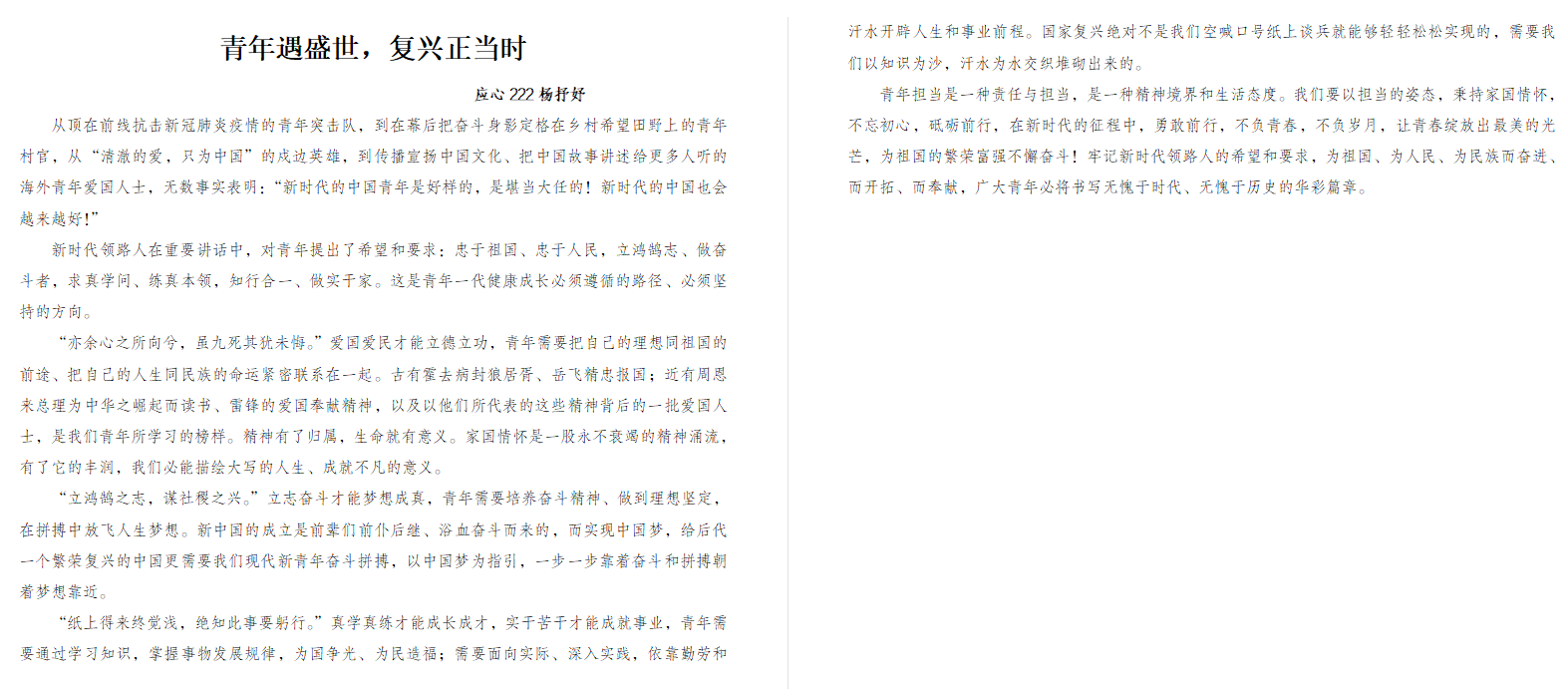 青年遇盛世，复兴正当时

应心 222 杨抒妤

从顶在前线抗击新冠肺炎疫情的青年突击队，到在幕后把奋斗身影定格在乡村希望田野上的青年村官，从“清澈的爱，只为中国”的戍边英雄，到传播宣扬中国文化、把中国故事讲述给更多人听的海外青年爱国人士，无数事实表明：“新时代的中国青年是好样的，是堪当大任的！新时代的中国也会越来越好！”

新时代领路人在重要讲话中，对青年提出了希望和要求：忠于祖国、忠于人民，立鸿鹄志、做奋斗者，求真学问、练真本领，知行合一、做实干家。这是青年一代健康成长必须遵循的路径、必须坚持的方向。

“亦余心之所向兮，虽九死其犹未悔。”爱国爱民才能立德立功，青年需要把自己的理想同祖国的前途、把自己的人生同民族的命运紧密联系在一起。古有霍去病封狼居胥、岳飞精忠报国；近有周恩来总理为中华之崛起而读书、雷锋的爱国奉献精神，以及以他们所代表的这些精神背后的一批爱国人士，是我们青年所学习的榜样。精神有了归属，生命就有意义。家国情怀是一股永不衰竭的精神涌流，有了它的丰润，我们必能描绘大写的人生、成就不凡的意义。

“立鸿鹄之志，谋社稷之兴。”立志奋斗才能梦想成真，青年需要培养奋斗精神、做到理想坚定，在拼搏中放飞人生梦想。新中国的成立是前辈们前仆后继、浴血奋斗而来的，而实现中国梦，给后代一个繁荣复兴的中国更需要我们现代新青年奋斗拼搏，以中国梦为指引，一步一步靠着奋斗和拼搏朝着梦想靠近。

“纸上得来终觉浅，绝知此事要躬行。”真学真练才能成长成才，实干苦干才能成就事业，青年需要通过学习知识，掌握事物发展规律，为国争光、为民造福；需要面向实际、深入实践，依靠勤劳和汗水开辟人生和事业前程。国家复兴绝对不是我们空喊口号纸上谈兵就能够轻轻松松实现的，需要我们以知识为沙，汗水为水交织堆砌出来的。

青年担当是一种责任与担当，是一种精神境界和生活态度。我们要以担当的姿态，秉持家国情怀，不忘初心，砥砺前行，在新时代的征程中，勇敢前行，不负青春，不负岁月，让青春绽放出最美的光芒，为祖国的繁荣富强不懈奋斗！牢记新时代领路人的希望和要求，为祖国、为人民、为民族而奋进、而开拓、而奉献，广大青年必将书写无愧于时代、无愧于历史的华彩篇章。